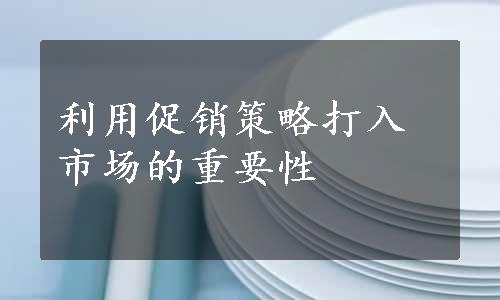 利用促销策略打入市场的重要性